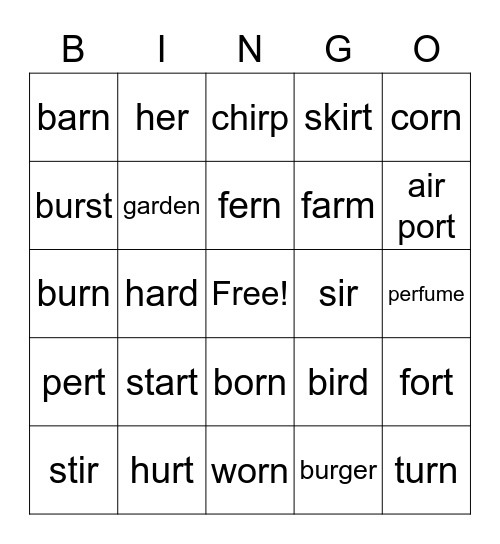 | B | I | N | G | O |
|---|---|---|---|---|
| barn | her | chirp | skirt | corn |
| burst | garden | fern | farm | air port |
| burn | hard | Free! | sir | perfume |
| pert | start | born | bird | fort |
| stir | hurt | worn | burger | turn |